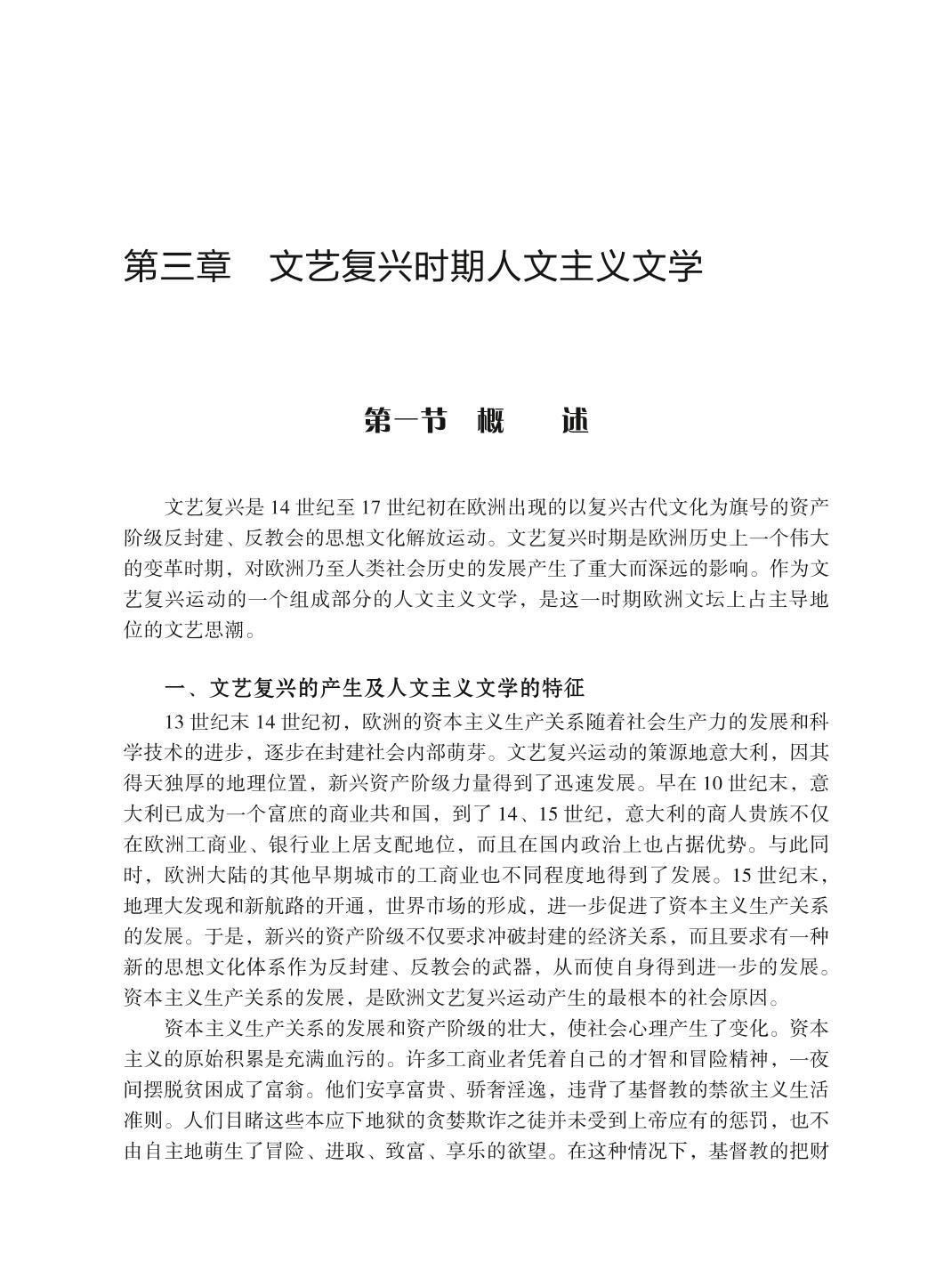 第三章　文艺复兴时期人文主义文学

第一节　概　　述

文艺复兴是 14 世纪至 17 世纪初在欧洲出现的以复兴古代文化为旗号的资产阶级反封建、反教会的思想文化解放运动。文艺复兴时期是欧洲历史上一个伟大的变革时期，对欧洲乃至人类社会历史的发展产生了重大而深远的影响。作为文艺复兴运动的一个组成部分的人文主义文学，是这一时期欧洲文坛上占主导地位的文艺思潮。

一、文艺复兴的产生及人文主义文学的特征

13 世纪末 14 世纪初，欧洲的资本主义生产关系随着社会生产力的发展和科学技术的进步，逐步在封建社会内部萌芽。文艺复兴运动的策源地意大利，因其得天独厚的地理位置，新兴资产阶级力量得到了迅速发展。早在 10 世纪末，意大利已成为一个富庶的商业共和国，到了 14、15 世纪，意大利的商人贵族不仅在欧洲工商业、银行业上居支配地位，而且在国内政治上也占据优势。与此同时，欧洲大陆的其他早期城市的工商业也不同程度地得到了发展。15 世纪末，地理大发现和新航路的开通，世界市场的形成，进一步促进了资本主义生产关系的发展。于是，新兴的资产阶级不仅要求冲破封建的经济关系，而且要求有一种新的思想文化体系作为反封建、反教会的武器，从而使自身得到进一步的发展。资本主义生产关系的发展，是欧洲文艺复兴运动产生的最根本的社会原因。

资本主义生产关系的发展和资产阶级的壮大，使社会心理产生了变化。资本主义的原始积累是充满血污的。许多工商业者凭着自己的才智和冒险精神，一夜间摆脱贫困成了富翁。他们安享富贵、骄奢淫逸，违背了基督教的禁欲主义生活准则。人们目睹这些本应下地狱的贪婪欺诈之徒并未受到上帝应有的惩罚，也不由自主地萌生了冒险、进取、致富、享乐的欲望。在这种情况下，基督教的把财